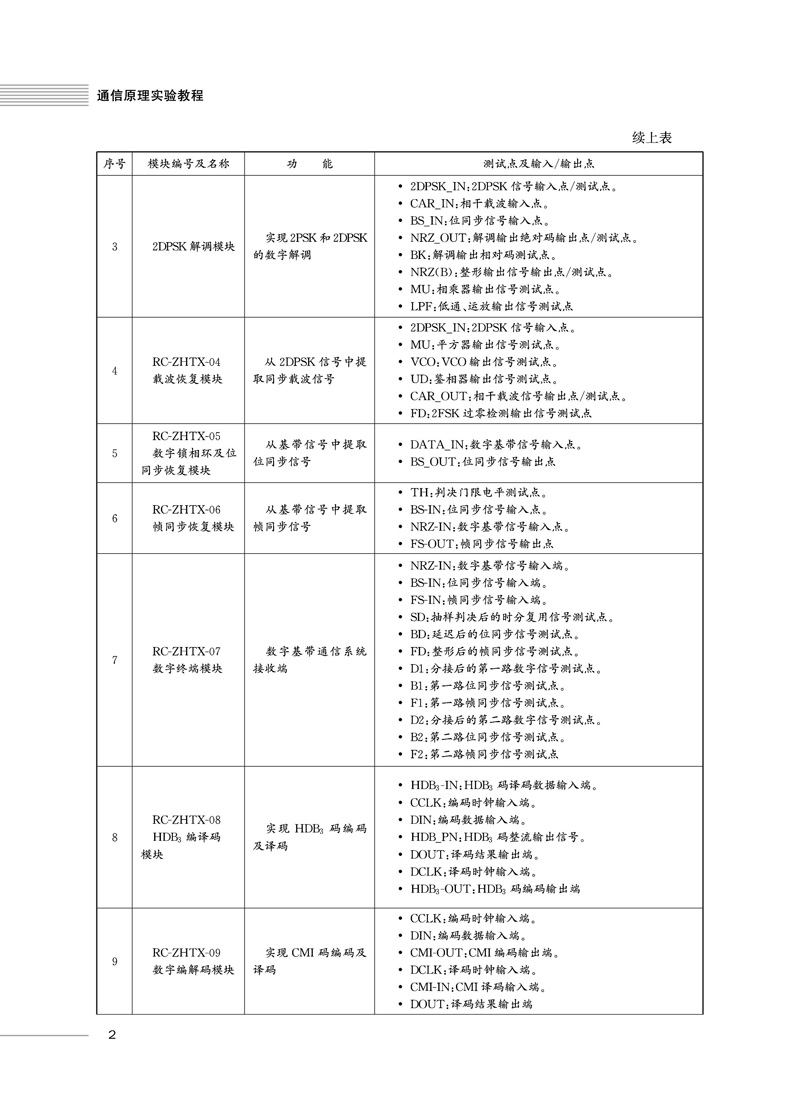 通信原理实验教程

续上表

| 序号 | 模块编号及名称 | 功　　能 | 测试点及输入/输出点 |
|---|---|---|---|
| 3 | 2DPSK 解调模块 | 实现 2PSK 和 2DPSK 的数字解调 | • 2DPSK_IN：2DPSK 信号输入点/测试点。<br>• CAR_IN：相干载波输入点。<br>• BS_IN：位同步信号输入点。<br>• NRZ_OUT：解调输出绝对码输出点/测试点。<br>• BK：解调输出相对码测试点。<br>• NRZ(B)：整形输出信号输出点/测试点。<br>• MU：相乘器输出信号测试点。<br>• LPF：低通、运放输出信号测试点 |
| 4 | RC-ZHTX-04 载波恢复模块 | 从 2DPSK 信号中提取同步载波信号 | • 2DPSK_IN：2DPSK 信号输入点。<br>• MU：平方器输出信号测试点。<br>• VCO：VCO 输出信号测试点。<br>• UD：鉴相器输出信号测试点。<br>• CAR_OUT：相干载波信号输出点/测试点。<br>• FD：2FSK 过零检测输出信号测试点 |
| 5 | RC-ZHTX-05 数字锁相环及位同步恢复模块 | 从基带信号中提取位同步信号 | • DATA_IN：数字基带信号输入点。<br>• BS_OUT：位同步信号输出点 |
| 6 | RC-ZHTX-06 帧同步恢复模块 | 从基带信号中提取帧同步信号 | • TH：判决门限电平测试点。<br>• BS-IN：位同步信号输入点。<br>• NRZ-IN：数字基带信号输入点。<br>• FS-OUT：帧同步信号输出点 |
| 7 | RC-ZHTX-07 数字终端模块 | 数字基带通信系统接收端 | • NRZ-IN：数字基带信号输入端。<br>• BS-IN：位同步信号输入端。<br>• FS-IN：帧同步信号输入端。<br>• SD：抽样判决后的时分复用信号测试点。<br>• BD：延迟后的位同步信号测试点。<br>• FD：整形后的帧同步信号测试点。<br>• D1：分接后的第一路数字信号测试点。<br>• B1：第一路位同步信号测试点。<br>• F1：第一路帧同步信号测试点。<br>• D2：分接后的第二路数字信号测试点。<br>• B2：第二路位同步信号测试点。<br>• F2：第二路帧同步信号测试点 |
| 8 | RC-ZHTX-08 $HDB_3$ 编译码模块 | 实现 $HDB_3$ 码编码及译码 | • $HDB_3$-IN：$HDB_3$ 码译码数据输入端。<br>• CCLK：编码时钟输入端。<br>• DIN：编码数据输入端。<br>• HDB_PN：$HDB_3$ 码整流输出信号。<br>• DOUT：译码结果输出端。<br>• DCLK：译码时钟输入端。<br>• $HDB_3$-OUT：$HDB_3$ 码编码输出端 |
| 9 | RC-ZHTX-09 数字编解码模块 | 实现 CMI 码编码及译码 | • CCLK：编码时钟输入端。<br>• DIN：编码数据输入端。<br>• CMI-OUT：CMI 编码输出端。<br>• DCLK：译码时钟输入端。<br>• CMI-IN：CMI 译码输入端。<br>• DOUT：译码结果输出端 |

2